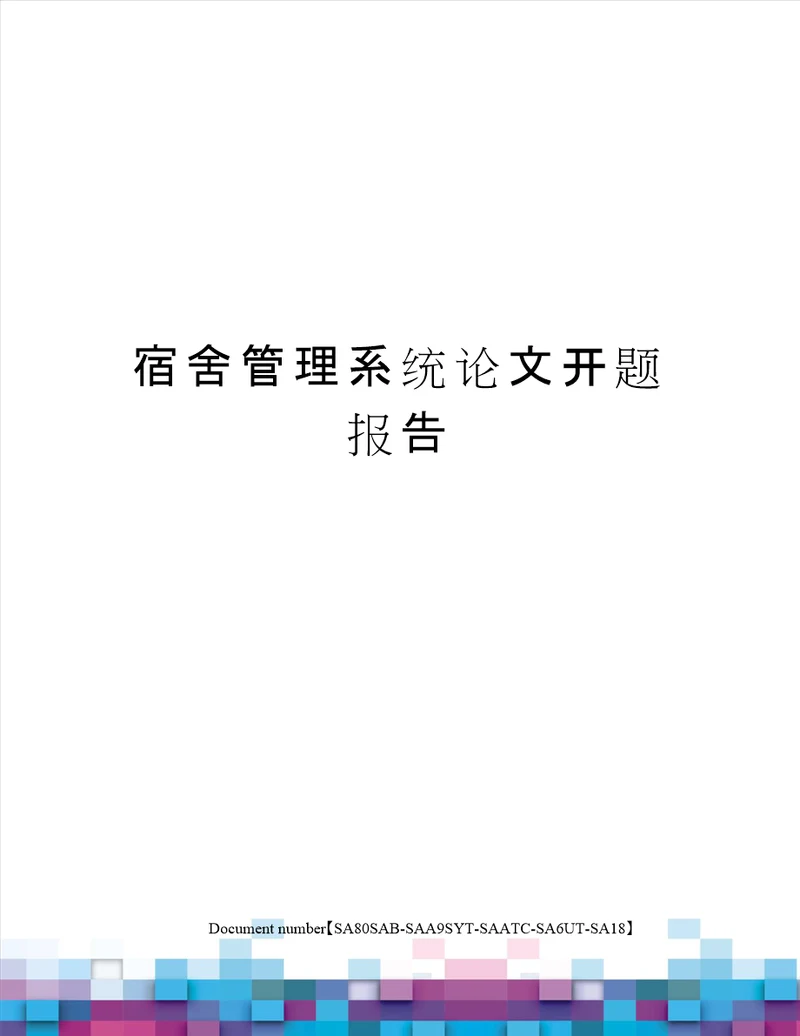 宿舍管理系统论文开题报告

Document number【SA80SAB-SAA9SYT-SAATC-SA6UT-SA18】